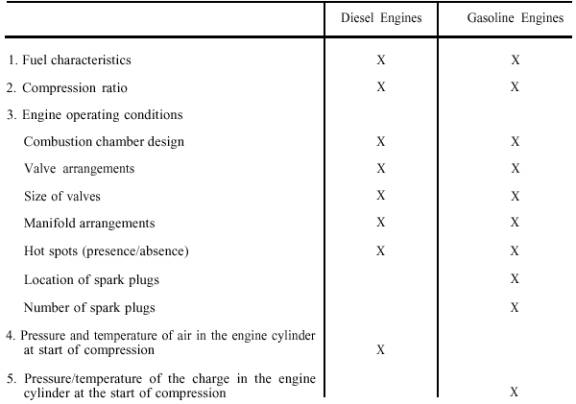 | | Diesel Engines | Gasoline Engines |
|---|---|---|
| 1. Fuel characteristics | X | X |
| 2. Compression ratio | X | X |
| 3. Engine operating conditions | | |
| Combustion chamber design | X | X |
| Valve arrangements | X | X |
| Size of valves | X | X |
| Manifold arrangements | X | X |
| Hot spots (presence/absence) | X | X |
| Location of spark plugs | | X |
| Number of spark plugs | | X |
| 4. Pressure and temperature of air in the engine cylinder at start of compression | X | |
| 5. Pressure/temperature of the charge in the engine cylinder at the start of compression | | X |